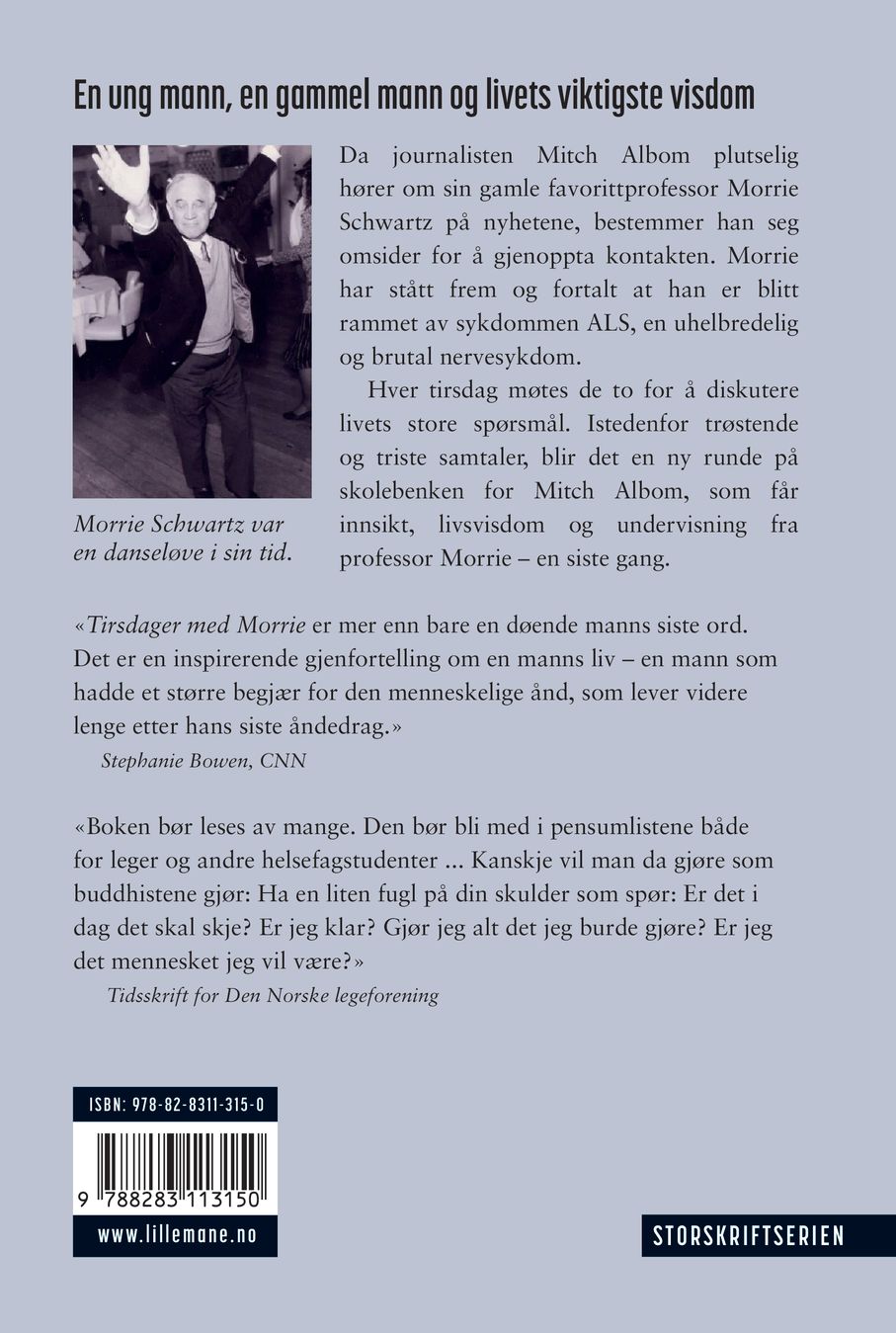 En ung mann, en gammel mann og livets viktigste visdom

Morrie Schwartz var en danseløve i sin tid.

Da journalisten Mitch Albom plutselig hører om sin gamle favorittprofessor Morrie Schwartz på nyhetene, bestemmer han seg omsider for å gjenoppta kontakten. Morrie har stått frem og fortalt at han er blitt rammet av sykdommen ALS, en uhelbredelig og brutal nervesykdom.

Hver tirsdag møtes de to for å diskutere livets store spørsmål. Istedenfor trøstende og triste samtaler, blir det en ny runde på skolebenken for Mitch Albom, som får innsikt, livsvisdom og undervisning fra professor Morrie – en siste gang.

«Tirsdager med Morrie er mer enn bare en døende manns siste ord. Det er en inspirerende gjenfortelling om en manns liv – en mann som hadde et større begjær for den menneskelige ånd, som lever videre lenge etter hans siste åndedrag.»

Stephanie Bowen, CNN

«Boken bør leses av mange. Den bør bli med i pensumlistene både for leger og andre helsefagstudenter ... Kanskje vil man da gjøre som buddhistene gjør: Ha en liten fugl på din skulder som spør: Er det i dag det skal skje? Er jeg klar? Gjør jeg alt det jeg burde gjøre? Er jeg det mennesket jeg vil være?»

Tidsskrift for Den Norske legeforening

ISBN: 978-82-8311-315-0

9 788283 113150

www.lillemane.no

STORSKRIFTSERIEN